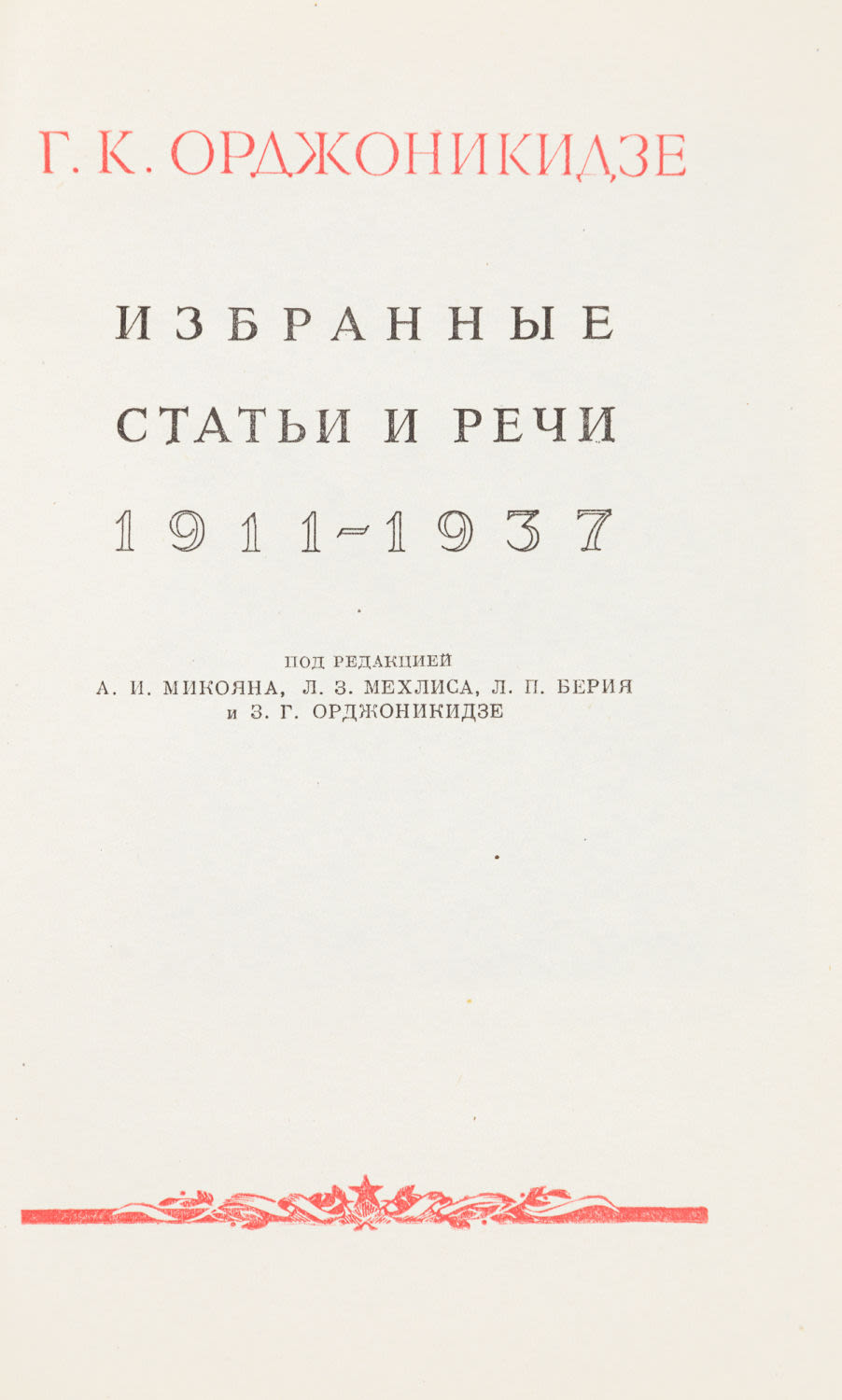 Г. К. ОРДЖОНИКИДЗЕ

ИЗБРАННЫЕ
СТАТЬИ И РЕЧИ
1911-1937

ПОД РЕДАКЦИЕЙ
А. И. МИКОЯНА, Л. З. МЕХЛИСА, Л. П. БЕРИЯ
и З. Г. ОРДЖОНИКИДЗЕ